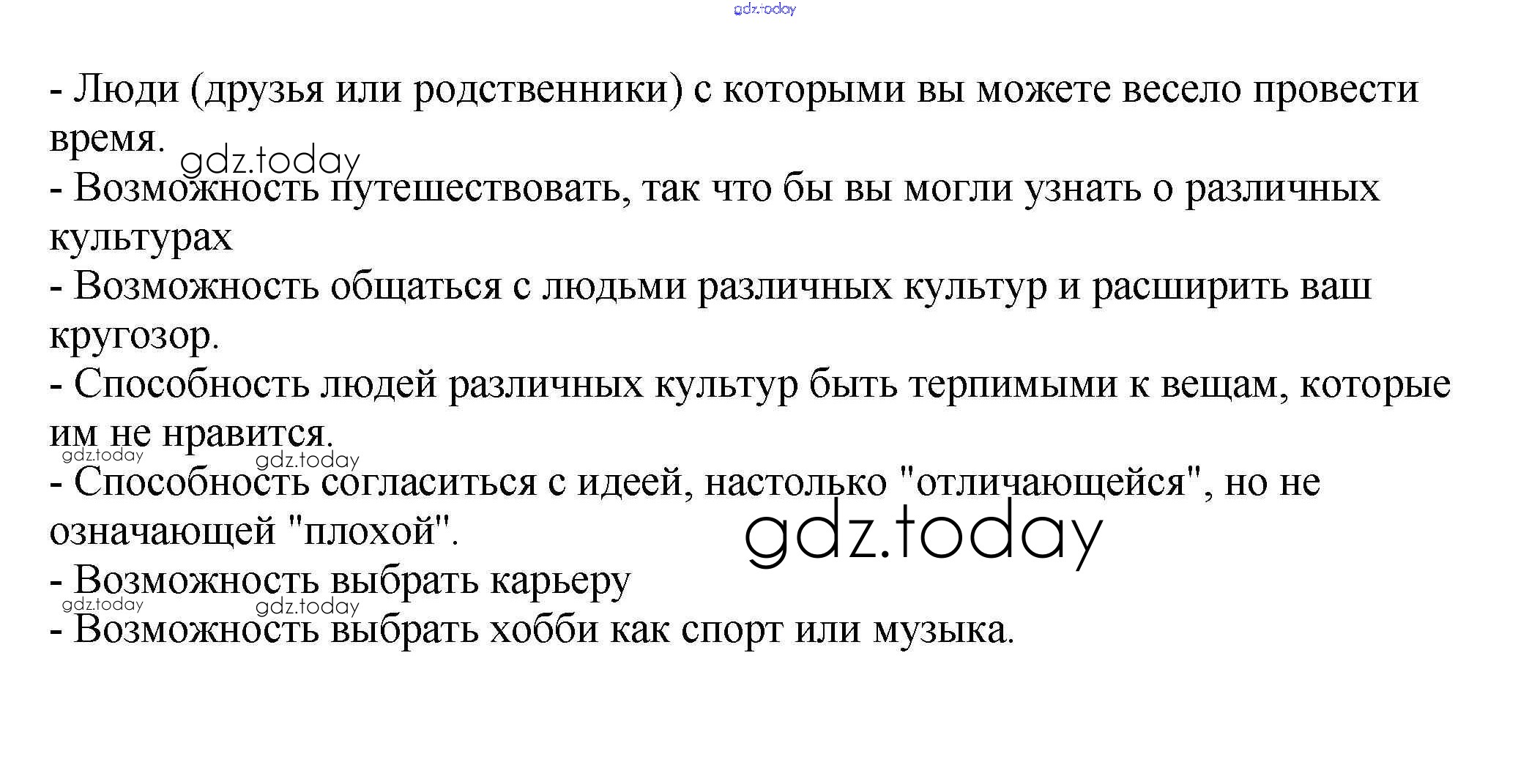 gdz.today

- Люди (друзья или родственники) с которыми вы можете весело провести время.

gdz.today

- Возможность путешествовать, так что бы вы могли узнать о различных культурах

- Возможность общаться с людьми различных культур и расширить ваш кругозор.

- Способность людей различных культур быть терпимыми к вещам, которые им не нравится.

gdz.today gdz.today

- Способность согласиться с идеей, настолько "отличающейся", но не означающей "плохой".

gdz.today

- Возможность выбрать карьеру

gdz.today gdz.today

- Возможность выбрать хобби как спорт или музыка.